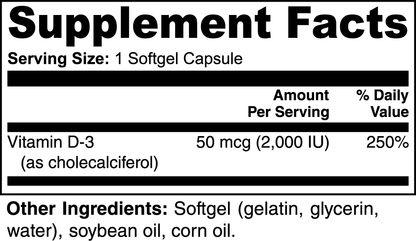 Supplement Facts

Serving Size: 1 Softgel Capsule

| | Amount Per Serving | % Daily Value |
|---|---|---|
| Vitamin D-3 (as cholecalciferol) | 50 mcg (2,000 IU) | 250% |

Other Ingredients: Softgel (gelatin, glycerin, water), soybean oil, corn oil.